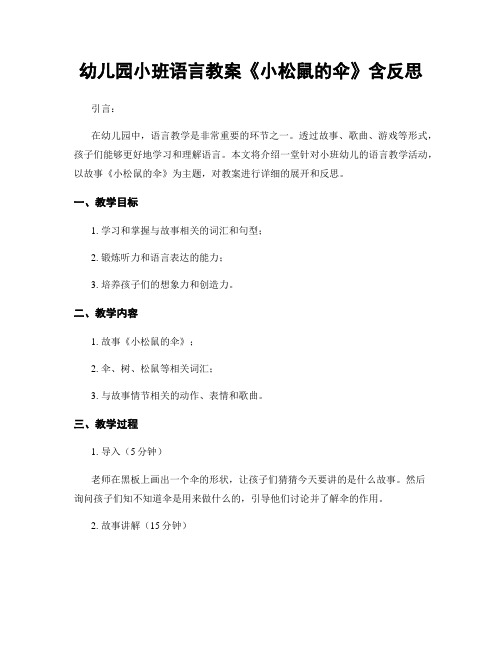 幼儿园小班语言教案《小松鼠的伞》含反思

引言：

在幼儿园中，语言教学是非常重要的环节之一。透过故事、歌曲、游戏等形式，孩子们能够更好地学习和理解语言。本文将介绍一堂针对小班幼儿的语言教学活动，以故事《小松鼠的伞》为主题，对教案进行详细的展开和反思。

一、教学目标

1. 学习和掌握与故事相关的词汇和句型；

2. 锻炼听力和语言表达的能力；

3. 培养孩子们的想象力和创造力。

二、教学内容

1. 故事《小松鼠的伞》；

2. 伞、树、松鼠等相关词汇；

3. 与故事情节相关的动作、表情和歌曲。

三、教学过程

1. 导入（5 分钟）

老师在黑板上画出一个伞的形状，让孩子们猜猜今天要讲的是什么故事。然后询问孩子们知不知道伞是用来做什么的，引导他们讨论并了解伞的作用。

2. 故事讲解（15 分钟）